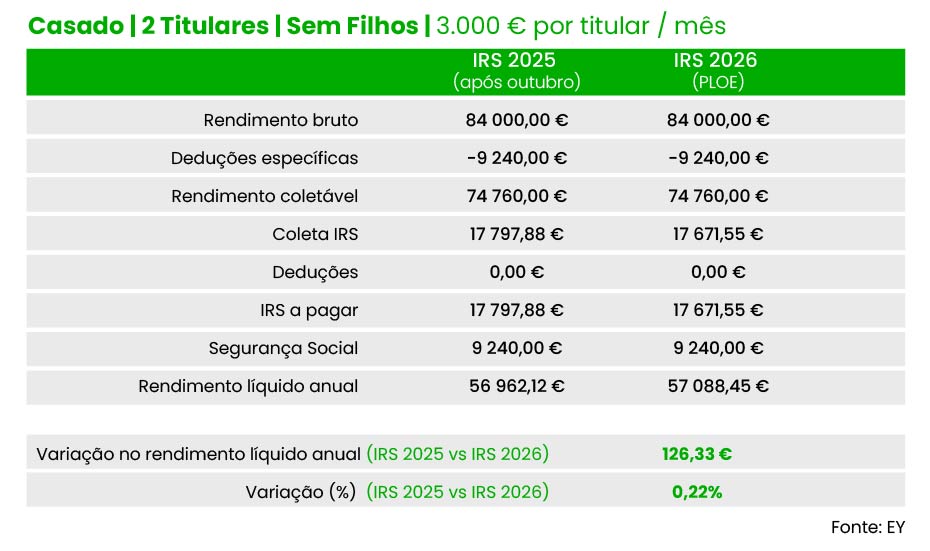 Casado | 2 Titulares | Sem Filhos | 3.000 € por titular / mês

| | IRS 2025 (após outubro) | IRS 2026 (PLOE) |
|---|---|---|
| Rendimento bruto | 84 000,00 € | 84 000,00 € |
| Deduções específicas | -9 240,00 € | -9 240,00 € |
| Rendimento coletável | 74 760,00 € | 74 760,00 € |
| Coleta IRS | 17 797,88 € | 17 671,55 € |
| Deduções | 0,00 € | 0,00 € |
| IRS a pagar | 17 797,88 € | 17 671,55 € |
| Segurança Social | 9 240,00 € | 9 240,00 € |
| Rendimento líquido anual | 56 962,12 € | 57 088,45 € |

| | |
|---|---|
| Variação no rendimento líquido anual (IRS 2025 vs IRS 2026) | 126,33 € |
| Variação (%) (IRS 2025 vs IRS 2026) | 0,22% |

Fonte: EY